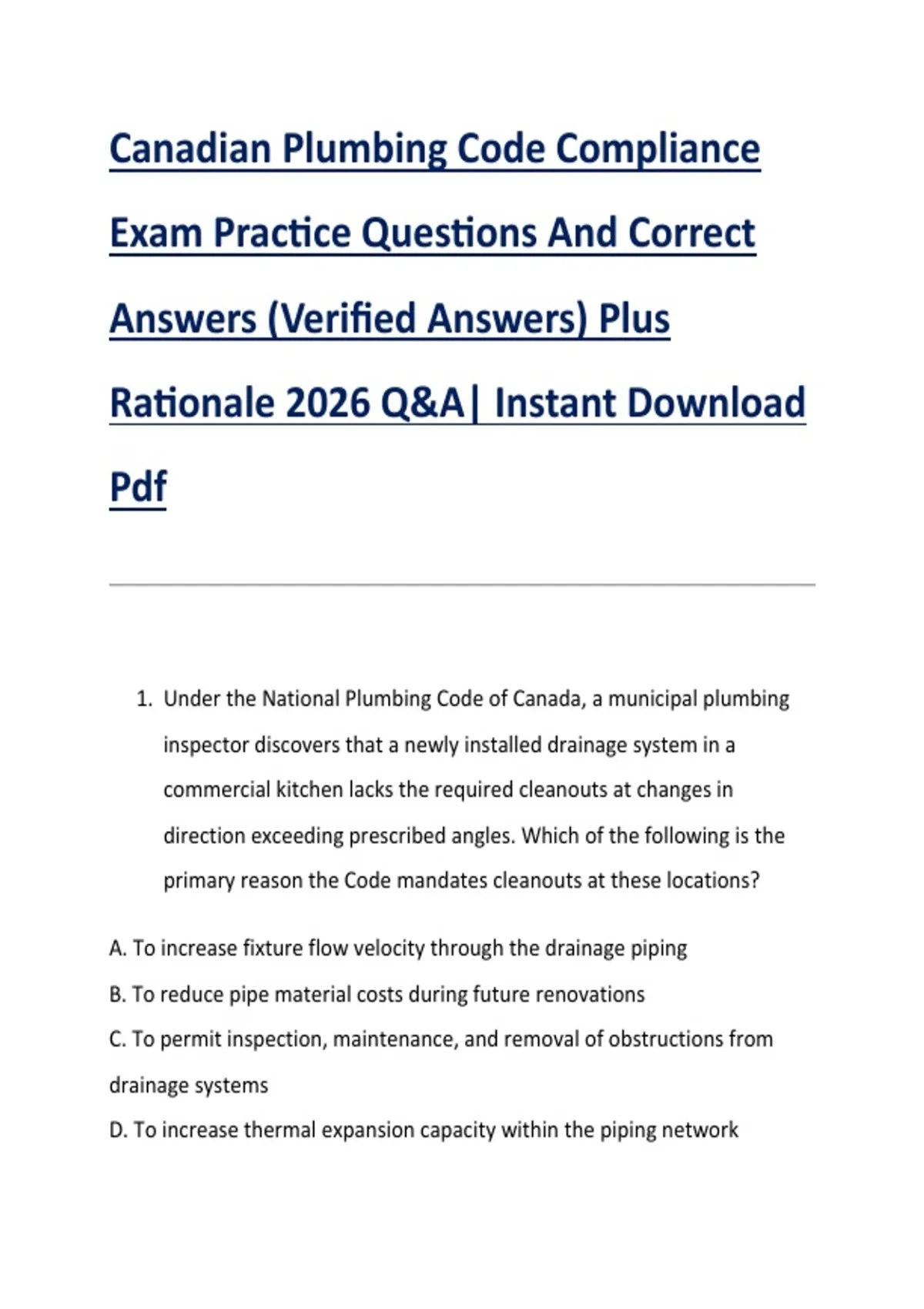 Canadian Plumbing Code Compliance Exam Practice Questions And Correct Answers (Verified Answers) Plus Rationale 2026 Q&A| Instant Download Pdf

1. Under the National Plumbing Code of Canada, a municipal plumbing inspector discovers that a newly installed drainage system in a commercial kitchen lacks the required cleanouts at changes in direction exceeding prescribed angles. Which of the following is the primary reason the Code mandates cleanouts at these locations?

A. To increase fixture flow velocity through the drainage piping
B. To reduce pipe material costs during future renovations
C. To permit inspection, maintenance, and removal of obstructions from drainage systems
D. To increase thermal expansion capacity within the piping network